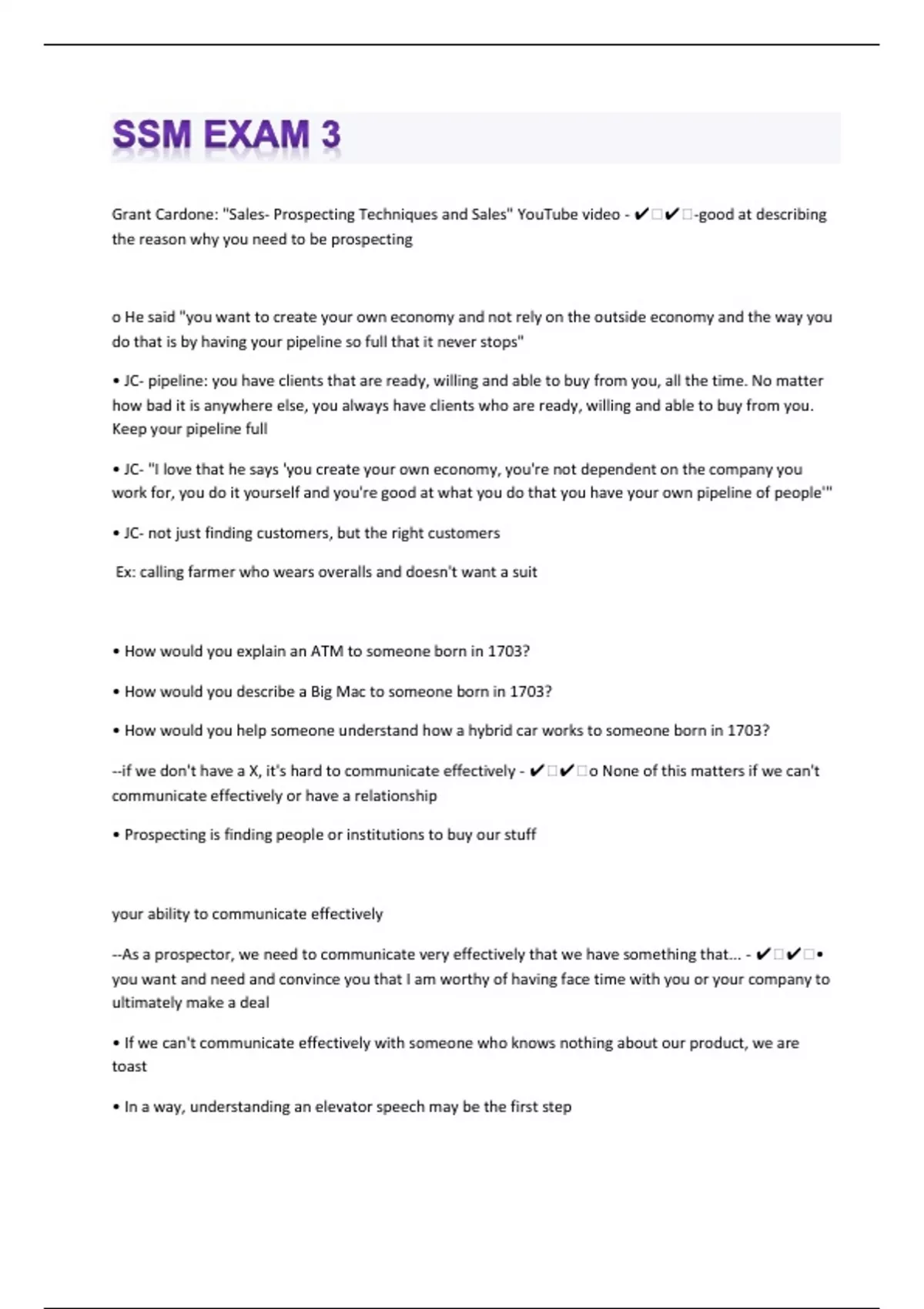 SSM EXAM 3

Grant Cardone: "Sales- Prospecting Techniques and Sales" YouTube video - ✔□✔□-good at describing the reason why you need to be prospecting

o He said "you want to create your own economy and not rely on the outside economy and the way you do that is by having your pipeline so full that it never stops"

• JC- pipeline: you have clients that are ready, willing and able to buy from you, all the time. No matter how bad it is anywhere else, you always have clients who are ready, willing and able to buy from you. Keep your pipeline full

• JC- "I love that he says 'you create your own economy, you're not dependent on the company you work for, you do it yourself and you're good at what you do that you have your own pipeline of people'"

• JC- not just finding customers, but the right customers

Ex: calling farmer who wears overalls and doesn't want a suit

• How would you explain an ATM to someone born in 1703?

• How would you describe a Big Mac to someone born in 1703?

• How would you help someone understand how a hybrid car works to someone born in 1703?

--if we don't have a X, it's hard to communicate effectively - ✔□✔□o None of this matters if we can't communicate effectively or have a relationship

• Prospecting is finding people or institutions to buy our stuff

your ability to communicate effectively

--As a prospector, we need to communicate very effectively that we have something that... - ✔□✔□• you want and need and convince you that I am worthy of having face time with you or your company to ultimately make a deal

• If we can't communicate effectively with someone who knows nothing about our product, we are toast

• In a way, understanding an elevator speech may be the first step